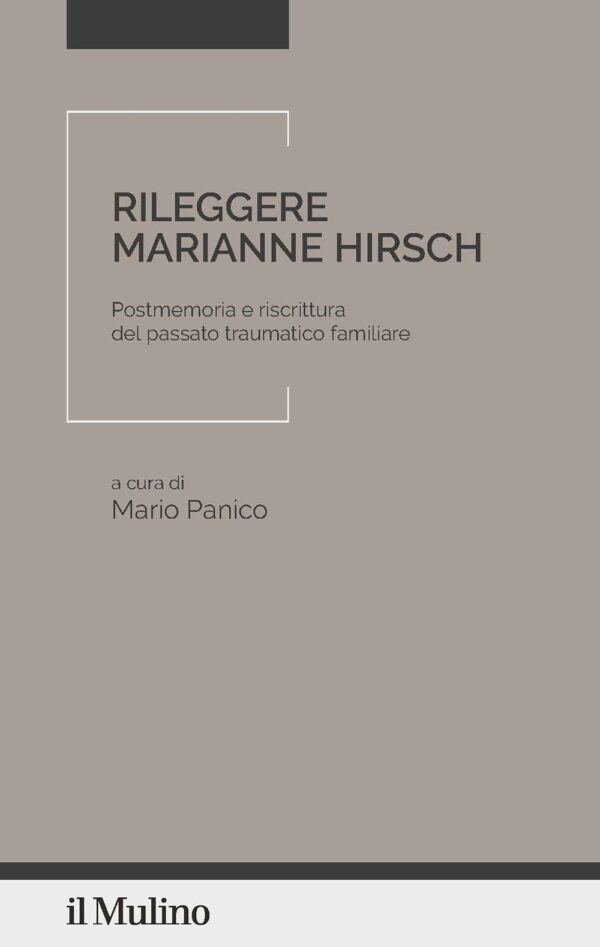 RILEGGERE MARIANNE HIRSCH

Postmemoria e riscrittura del passato traumatico familiare

a cura di
Mario Panico

il Mulino